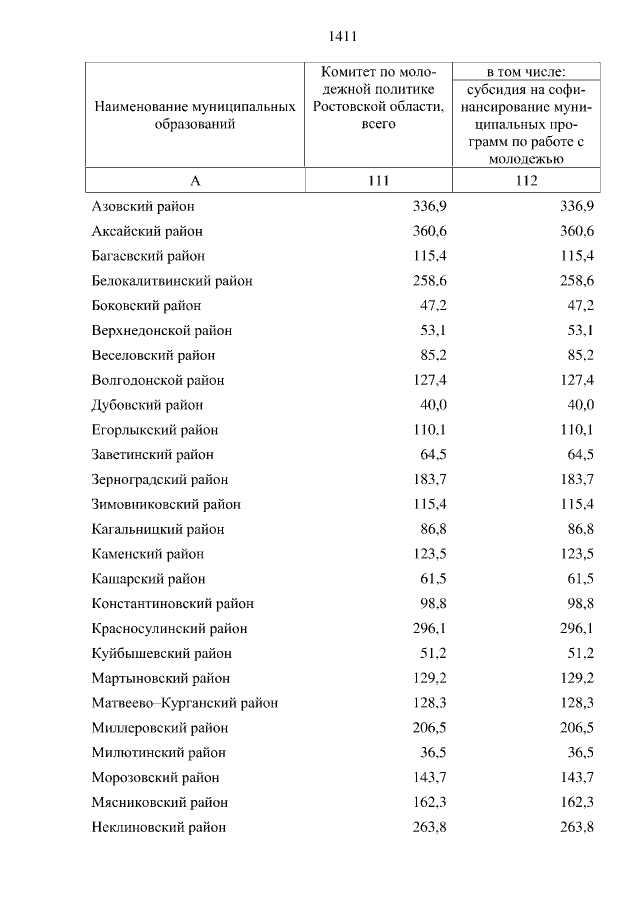 1411

| Наименование муниципальных образований | Комитет по молодежной политике Ростовской области, всего | в том числе: субсидия на софинансирование муниципальных программ по работе с молодежью |
|---|---|---|
| А | 111 | 112 |
| Азовский район | 336,9 | 336,9 |
| Аксайский район | 360,6 | 360,6 |
| Багаевский район | 115,4 | 115,4 |
| Белокалитвинский район | 258,6 | 258,6 |
| Боковский район | 47,2 | 47,2 |
| Верхнедонской район | 53,1 | 53,1 |
| Веселовский район | 85,2 | 85,2 |
| Волгодонской район | 127,4 | 127,4 |
| Дубовский район | 40,0 | 40,0 |
| Егорлыкский район | 110,1 | 110,1 |
| Заветинский район | 64,5 | 64,5 |
| Зерноградский район | 183,7 | 183,7 |
| Зимовниковский район | 115,4 | 115,4 |
| Кагальницкий район | 86,8 | 86,8 |
| Каменский район | 123,5 | 123,5 |
| Кашарский район | 61,5 | 61,5 |
| Константиновский район | 98,8 | 98,8 |
| Красносулинский район | 296,1 | 296,1 |
| Куйбышевский район | 51,2 | 51,2 |
| Мартыновский район | 129,2 | 129,2 |
| Матвеево–Курганский район | 128,3 | 128,3 |
| Миллеровский район | 206,5 | 206,5 |
| Милютинский район | 36,5 | 36,5 |
| Морозовский район | 143,7 | 143,7 |
| Мясниковский район | 162,3 | 162,3 |
| Неклиновский район | 263,8 | 263,8 |